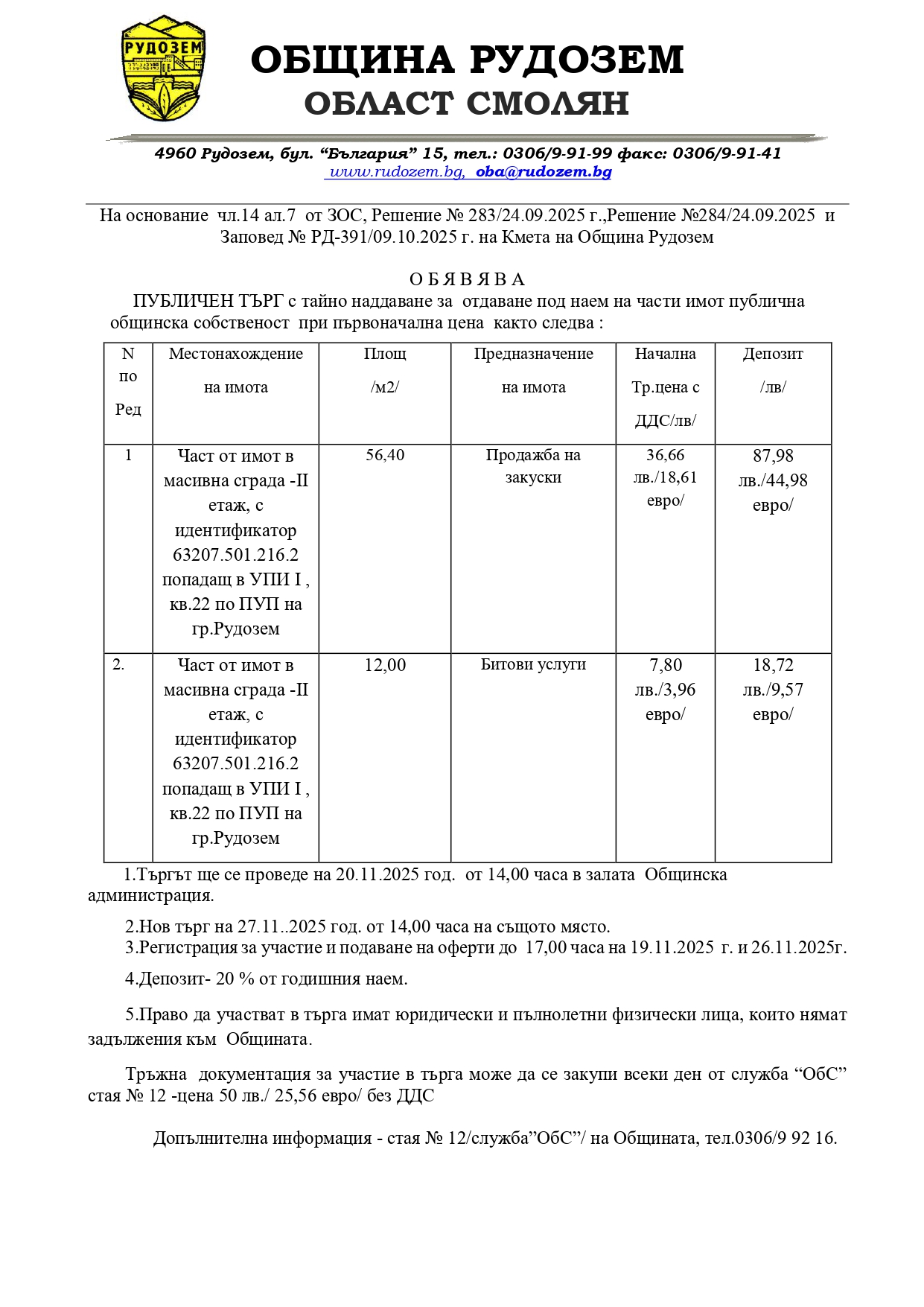 РУДОЗЕМ

ОБЩИНА РУДОЗЕМ
ОБЛАСТ СМОЛЯН

4960 Рудозем, бул. “България” 15, тел.: 0306/9-91-99 факс: 0306/9-91-41
www.rudozem.bg, oba@rudozem.bg

На основание чл.14 ал.7 от ЗОС, Решение № 283/24.09.2025 г.,Решение №284/24.09.2025 и Заповед № РД-391/09.10.2025 г. на Кмета на Община Рудозем

О Б Я В Я В А
ПУБЛИЧЕН ТЪРГ с тайно наддаване за отдаване под наем на части имот публична общинска собственост при първоначална цена както следва :

| N по Ред | Местонахождение на имота | Площ /м2/ | Предназначение на имота | Начална Тр.цена с ДДС/лв/ | Депозит /лв/ |
|---|---|---|---|---|---|
| 1 | Част от имот в масивна сграда -II етаж, с идентификатор 63207.501.216.2 попадащ в УПИ I , кв.22 по ПУП на гр.Рудозем | 56,40 | Продажба на закуски | 36,66 лв./18,61 евро/ | 87,98 лв./44,98 евро/ |
| 2. | Част от имот в масивна сграда -II етаж, с идентификатор 63207.501.216.2 попадащ в УПИ I , кв.22 по ПУП на гр.Рудозем | 12,00 | Битови услуги | 7,80 лв./3,96 евро/ | 18,72 лв./9,57 евро/ |

1.Търгът ще се проведе на 20.11.2025 год. от 14,00 часа в залата Общинска администрация.

2.Нов търг на 27.11..2025 год. от 14,00 часа на същото място.
3.Регистрация за участие и подаване на оферти до 17,00 часа на 19.11.2025 г. и 26.11.2025г.

4.Депозит- 20 % от годишния наем.

5.Право да участват в търга имат юридически и пълнолетни физически лица, които нямат задължения към Общината.

Тръжна документация за участие в търга може да се закупи всеки ден от служба “ОбС” стая № 12 -цена 50 лв./ 25,56 евро/ без ДДС

Допълнителна информация - стая № 12/служба”ОбС”/ на Общината, тел.0306/9 92 16.